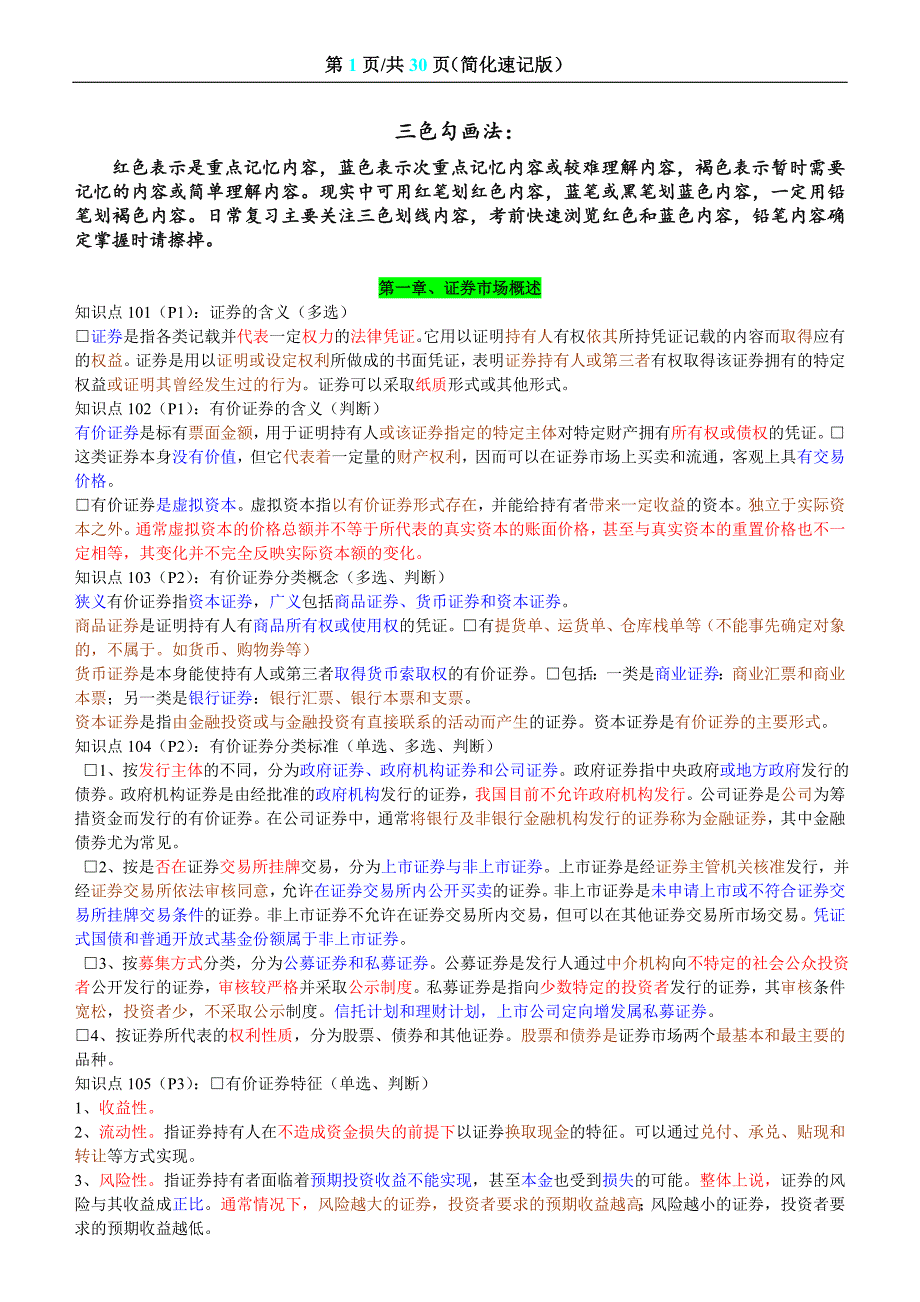 第 1 页/共 30 页(简化速记版)

三色勾画法:

红色表示是重点记忆内容，蓝色表示次重点记忆内容或较难理解内容，褐色表示暂时需要记忆的内容或简单理解内容。现实中可用红笔划红色内容，蓝笔或黑笔划蓝色内容，一定用铅笔划褐色内容。日常复习主要关注三色划线内容，考前快速浏览红色和蓝色内容，铅笔内容确定掌握时请擦掉。

第一章、证券市场概述

知识点 101（P1）：证券的含义（多选）
□证券是指各类记载并代表一定权力的法律凭证。它用以证明持有人有权依其所持凭证记载的内容而取得应有的权益。证券是用以证明或设定权利所做成的书面凭证，表明证券持有人或第三者有权取得该证券拥有的特定权益或证明其曾经发生过的行为。证券可以采取纸质形式或其他形式。

知识点 102（P1）：有价证券的含义（判断）
有价证券是标有票面金额，用于证明持有人或该证券指定的特定主体对特定财产拥有所有权或债权的凭证。□这类证券本身没有价值，但它代表着一定量的财产权利，因而可以在证券市场上买卖和流通，客观上具有交易价格。
□有价证券是虚拟资本。虚拟资本指以有价证券形式存在，并能给持有者带来一定收益的资本。独立于实际资本之外。通常虚拟资本的价格总额并不等于所代表的真实资本的账面价格，甚至与真实资本的重置价格也不一定相等，其变化并不完全反映实际资本额的变化。

知识点 103（P2）：有价证券分类概念（多选、判断）
狭义有价证券指资本证券，广义包括商品证券、货币证券和资本证券。
商品证券是证明持有人有商品所有权或使用权的凭证。□有提货单、运货单、仓库栈单等（不能事先确定对象的，不属于。如货币、购物券等）
货币证券是本身能使持有人或第三者取得货币索取权的有价证券。□包括：一类是商业证券：商业汇票和商业本票；另一类是银行证券：银行汇票、银行本票和支票。
资本证券是指由金融投资或与金融投资有直接联系的活动而产生的证券。资本证券是有价证券的主要形式。

知识点 104（P2）：有价证券分类标准（单选、多选、判断）
□1、按发行主体的不同，分为政府证券、政府机构证券和公司证券。政府证券指中央政府或地方政府发行的债券。政府机构证券是由经批准的政府机构发行的证券，我国目前不允许政府机构发行。公司证券是公司为筹措资金而发行的有价证券。在公司证券中，通常将银行及非银行金融机构发行的证券称为金融证券，其中金融债券尤为常见。
□2、按是否在证券交易所挂牌交易，分为上市证券与非上市证券。上市证券是经证券主管机关核准发行，并经证券交易所依法审核同意，允许在证券交易所内公开买卖的证券。非上市证券是未申请上市或不符合证券交易所挂牌交易条件的证券。非上市证券不允许在证券交易所内交易，但可以在其他证券交易所市场交易。凭证式国债和普通开放式基金份额属于非上市证券。
□3、按募集方式分类，分为公募证券和私募证券。公募证券是发行人通过中介机构向不特定的社会公众投资者公开发行的证券，审核较严格并采取公示制度。私募证券是指向少数特定的投资者发行的证券，其审核条件宽松，投资者少，不采取公示制度。信托计划和理财计划，上市公司定向增发属私募证券。
□4、按证券所代表的权利性质，分为股票、债券和其他证券。股票和债券是证券市场两个最基本和最主要的品种。

知识点 105（P3）：□有价证券特征（单选、判断）
1、收益性。
2、流动性。指证券持有人在不造成资金损失的前提下以证券换取现金的特征。可以通过兑付、承兑、贴现和转让等方式实现。
3、风险性。指证券持有者面临着预期投资收益不能实现，甚至本金也受到损失的可能。整体上说，证券的风险与其收益成正比。通常情况下，风险越大的证券，投资者要求的预期收益越高；风险越小的证券，投资者要求的预期收益越低。